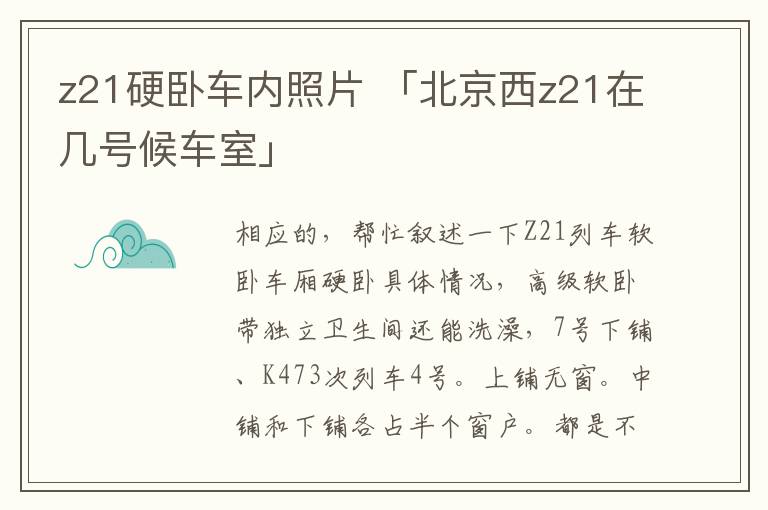 z21硬卧车内照片 「北京西z21在几号候车室」

相应的，帮忙叙述一下Z21列车软卧车厢硬卧具体情况，高级软卧带独立卫生间还能洗澡，7号下铺、K473次列车4号。上铺无窗。中铺和下铺各占半个窗户。都是不